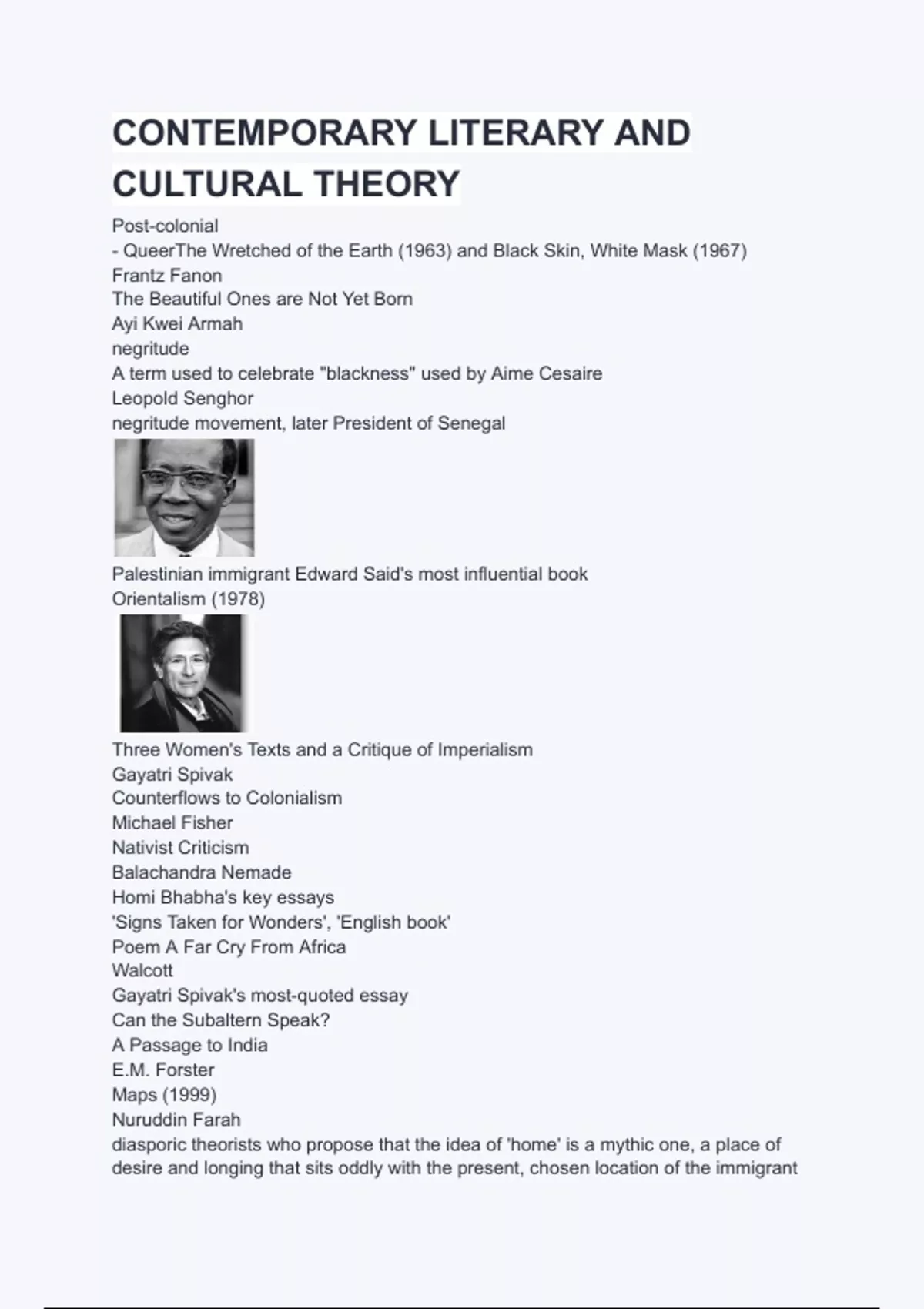 CONTEMPORARY LITERARY AND CULTURAL THEORY

Post-colonial
- QueerThe Wretched of the Earth (1963) and Black Skin, White Mask (1967)
Frantz Fanon
The Beautiful Ones are Not Yet Born
Ayi Kwei Armah
negritude
A term used to celebrate "blackness" used by Aime Cesaire
Leopold Senghor
negritude movement, later President of Senegal
Palestinian immigrant Edward Said's most influential book
Orientalism (1978)
Three Women's Texts and a Critique of Imperialism
Gayatri Spivak
Counterflows to Colonialism
Michael Fisher
Nativist Criticism
Balachandra Nemade
Homi Bhabha's key essays
'Signs Taken for Wonders', 'English book'
Poem A Far Cry From Africa
Walcott
Gayatri Spivak's most-quoted essay
Can the Subaltern Speak?
A Passage to India
E.M. Forster
Maps (1999)
Nuruddin Farah
diasporic theorists who propose that the idea of 'home' is a mythic one, a place of desire and longing that sits oddly with the present, chosen location of the immigrant